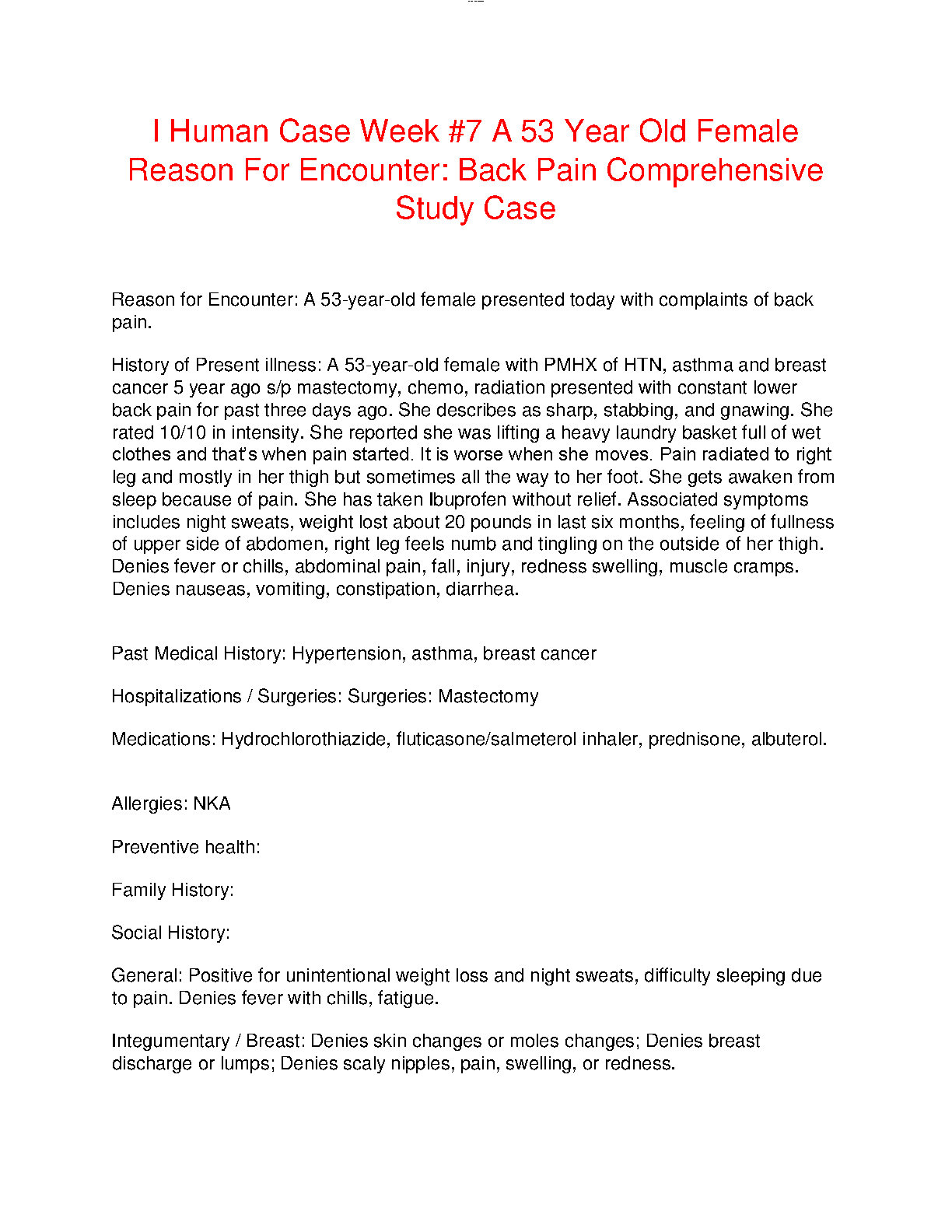 I Human Case Week #7 A 53 Year Old Female Reason For Encounter: Back Pain Comprehensive Study Case

Reason for Encounter: A 53-year-old female presented today with complaints of back pain.

History of Present illness: A 53-year-old female with PMHX of HTN, asthma and breast cancer 5 year ago s/p mastectomy, chemo, radiation presented with constant lower back pain for past three days ago. She describes as sharp, stabbing, and gnawing. She rated 10/10 in intensity. She reported she was lifting a heavy laundry basket full of wet clothes and that's when pain started. It is worse when she moves. Pain radiated to right leg and mostly in her thigh but sometimes all the way to her foot. She gets awaken from sleep because of pain. She has taken Ibuprofen without relief. Associated symptoms includes night sweats, weight lost about 20 pounds in last six months, feeling of fullness of upper side of abdomen, right leg feels numb and tingling on the outside of her thigh. Denies fever or chills, abdominal pain, fall, injury, redness swelling, muscle cramps. Denies nauseas, vomiting, constipation, diarrhea.

Past Medical History: Hypertension, asthma, breast cancer

Hospitalizations / Surgeries: Surgeries: Mastectomy

Medications: Hydrochlorothiazide, fluticasone/salmeterol inhaler, prednisone, albuterol.

Allergies: NKA

Preventive health:

Family History:

Social History:

General: Positive for unintentional weight loss and night sweats, difficulty sleeping due to pain. Denies fever with chills, fatigue.

Integumentary / Breast: Denies skin changes or moles changes; Denies breast discharge or lumps; Denies scaly nipples, pain, swelling, or redness.